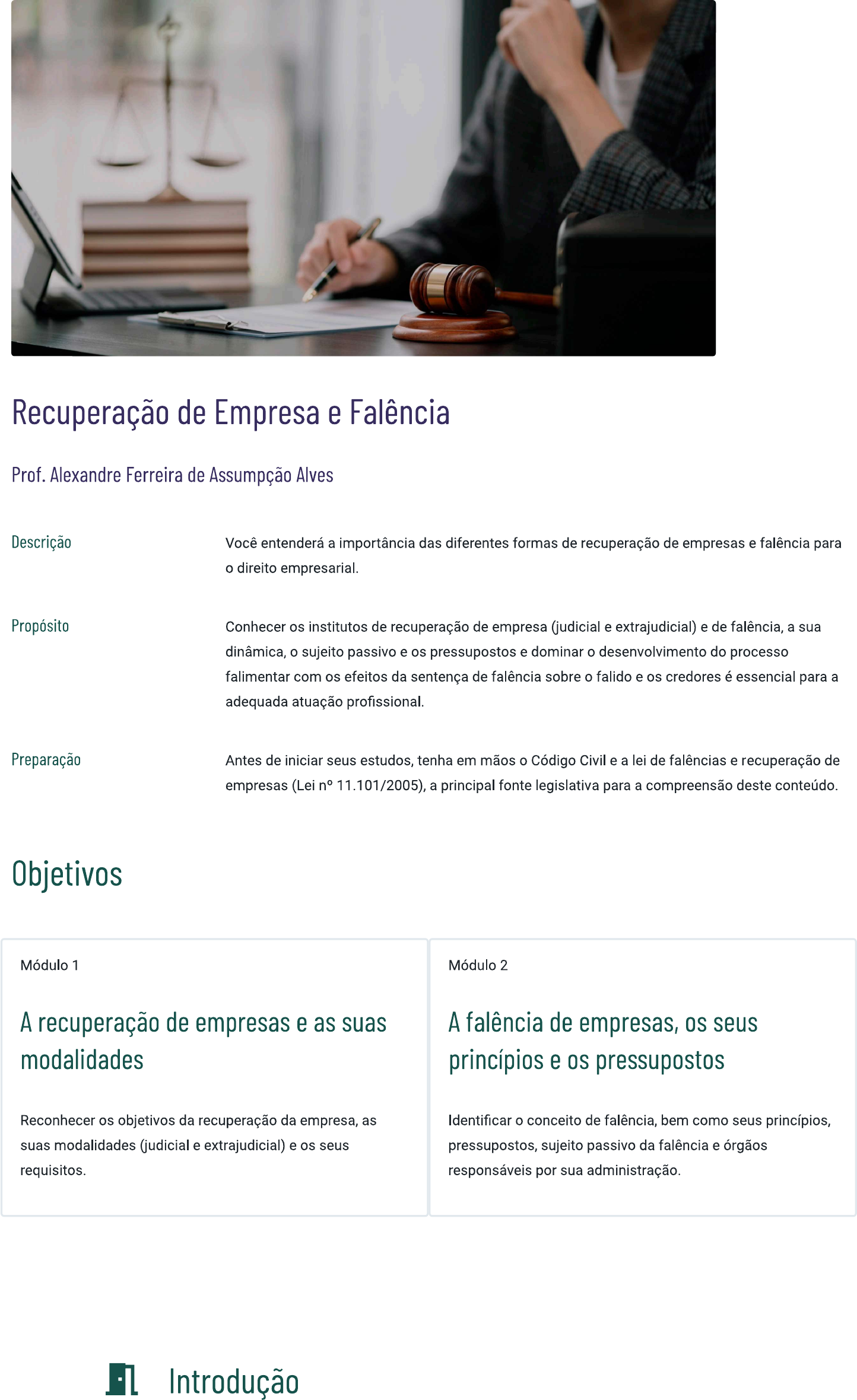 Recuperação de Empresa e Falência

Prof. Alexandre Ferreira de Assumpção Alves

Descrição

Você entenderá a importância das diferentes formas de recuperação de empresas e falência para o direito empresarial.

Propósito

Conhecer os institutos de recuperação de empresa (judicial e extrajudicial) e de falência, a sua dinâmica, o sujeito passivo e os pressupostos e dominar o desenvolvimento do processo falimentar com os efeitos da sentença de falência sobre o falido e os credores é essencial para a adequada atuação profissional.

Preparação

Antes de iniciar seus estudos, tenha em mãos o Código Civil e a lei de falências e recuperação de empresas (Lei nº 11.101/2005), a principal fonte legislativa para a compreensão deste conteúdo.

Objetivos

Módulo 1

A recuperação de empresas e as suas modalidades

Reconhecer os objetivos da recuperação da empresa, as suas modalidades (judicial e extrajudicial) e os seus requisitos.

Módulo 2

A falência de empresas, os seus princípios e os pressupostos

Identificar o conceito de falência, bem como seus princípios, pressupostos, sujeito passivo da falência e órgãos responsáveis por sua administração.

Introdução